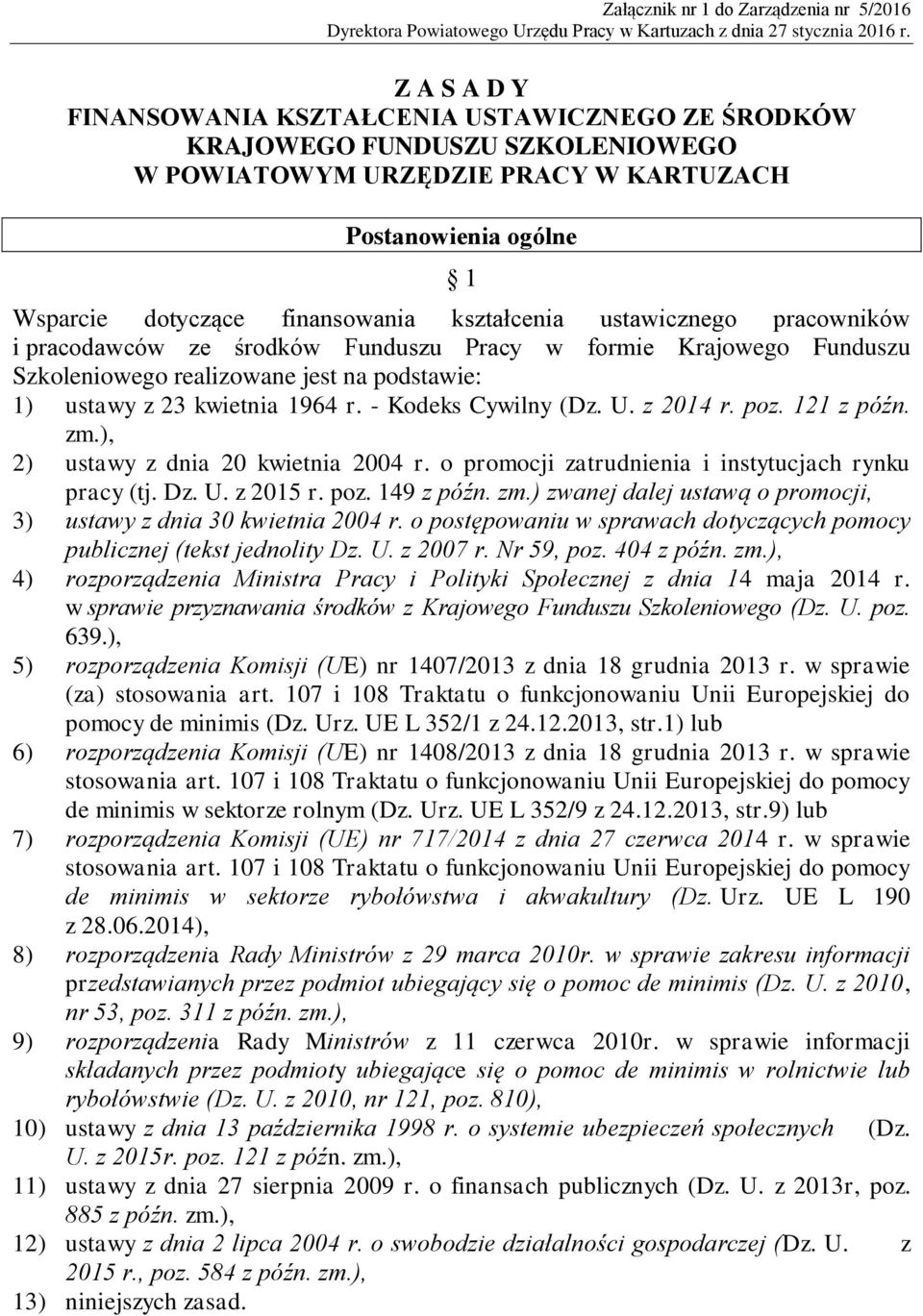 Załącznik nr 1 do Zarządzenia nr 5/2016
Dyrektora Powiatowego Urzędu Pracy w Kartuzach z dnia 27 stycznia 2016 r.

Z A S A D Y
FINANSOWANIA KSZTAŁCENIA USTAWICZNEGO ZE ŚRODKÓW KRAJOWEGO FUNDUSZU SZKOLENIOWEGO W POWIATOWYM URZĘDZIE PRACY W KARTUZACH

Postanowienia ogólne

§ 1

Wsparcie dotyczące finansowania kształcenia ustawicznego pracowników i pracodawców ze środków Funduszu Pracy w formie Krajowego Funduszu Szkoleniowego realizowane jest na podstawie:
1) ustawy z 23 kwietnia 1964 r. - Kodeks Cywilny (Dz. U. z 2014 r. poz. 121 z późn. zm.),
2) ustawy z dnia 20 kwietnia 2004 r. o promocji zatrudnienia i instytucjach rynku pracy (tj. Dz. U. z 2015 r. poz. 149 z późn. zm.) zwanej dalej ustawą o promocji,
3) ustawy z dnia 30 kwietnia 2004 r. o postępowaniu w sprawach dotyczących pomocy publicznej (tekst jednolity Dz. U. z 2007 r. Nr 59, poz. 404 z późn. zm.),
4) rozporządzenia Ministra Pracy i Polityki Społecznej z dnia 14 maja 2014 r. w sprawie przyznawania środków z Krajowego Funduszu Szkoleniowego (Dz. U. poz. 639.),
5) rozporządzenia Komisji (UE) nr 1407/2013 z dnia 18 grudnia 2013 r. w sprawie (za) stosowania art. 107 i 108 Traktatu o funkcjonowaniu Unii Europejskiej do pomocy de minimis (Dz. Urz. UE L 352/1 z 24.12.2013, str.1) lub
6) rozporządzenia Komisji (UE) nr 1408/2013 z dnia 18 grudnia 2013 r. w sprawie stosowania art. 107 i 108 Traktatu o funkcjonowaniu Unii Europejskiej do pomocy de minimis w sektorze rolnym (Dz. Urz. UE L 352/9 z 24.12.2013, str.9) lub
7) rozporządzenia Komisji (UE) nr 717/2014 z dnia 27 czerwca 2014 r. w sprawie stosowania art. 107 i 108 Traktatu o funkcjonowaniu Unii Europejskiej do pomocy de minimis w sektorze rybołówstwa i akwakultury (Dz. Urz. UE L 190 z 28.06.2014),
8) rozporządzenia Rady Ministrów z 29 marca 2010r. w sprawie zakresu informacji przedstawianych przez podmiot ubiegający się o pomoc de minimis (Dz. U. z 2010, nr 53, poz. 311 z późn. zm.),
9) rozporządzenia Rady Ministrów z 11 czerwca 2010r. w sprawie informacji składanych przez podmioty ubiegające się o pomoc de minimis w rolnictwie lub rybołówstwie (Dz. U. z 2010, nr 121, poz. 810),
10) ustawy z dnia 13 października 1998 r. o systemie ubezpieczeń społecznych (Dz. U. z 2015r. poz. 121 z późn. zm.),
11) ustawy z dnia 27 sierpnia 2009 r. o finansach publicznych (Dz. U. z 2013r, poz. 885 z późn. zm.),
12) ustawy z dnia 2 lipca 2004 r. o swobodzie działalności gospodarczej (Dz. U. z 2015 r., poz. 584 z późn. zm.),
13) niniejszych zasad.